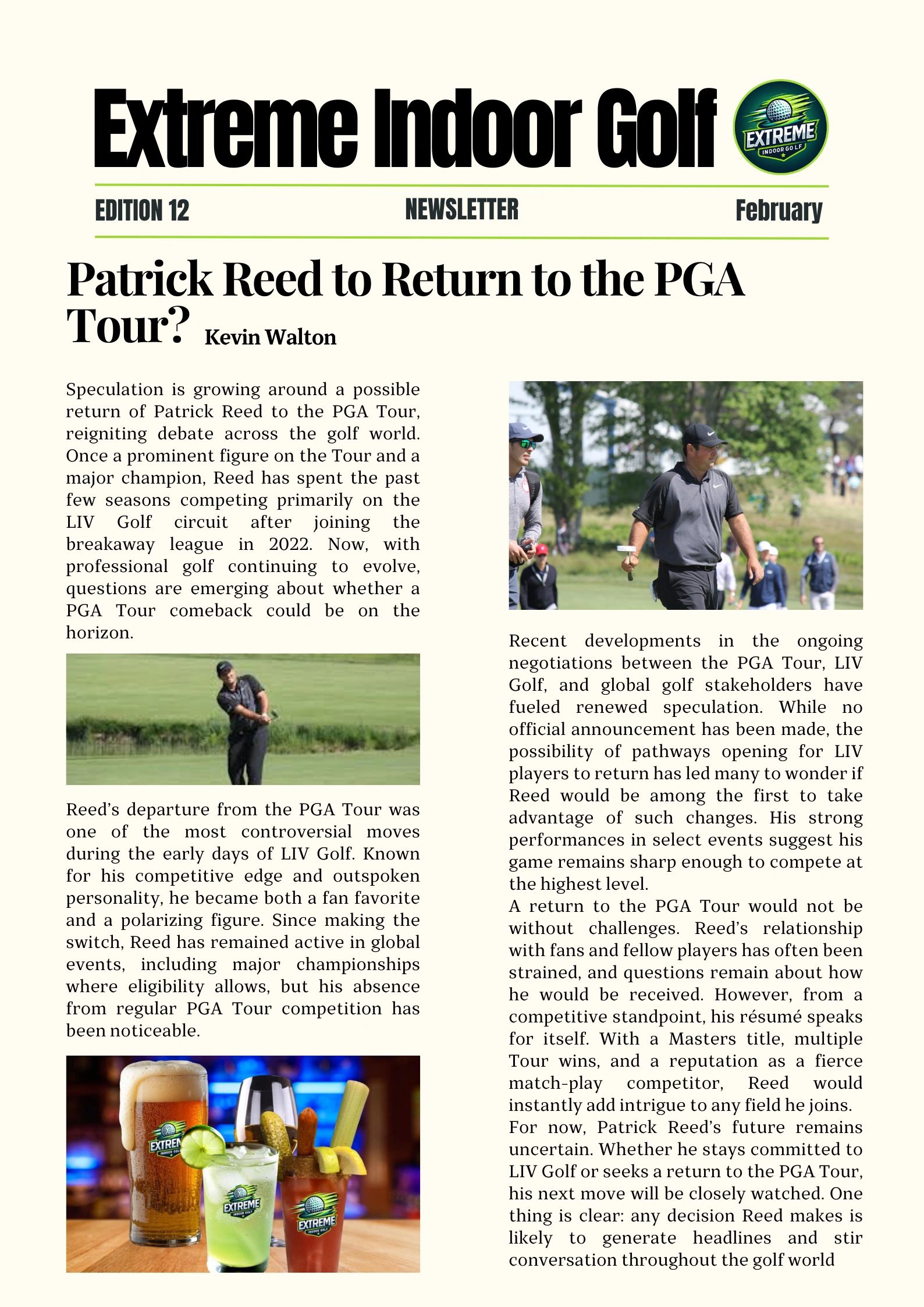 Extreme Indoor Golf

EXTREME INDOOR GOLF

EDITION 12

NEWSLETTER

February

Patrick Reed to Return to the PGA Tour? Kevin Walton

Speculation is growing around a possible return of Patrick Reed to the PGA Tour, reigniting debate across the golf world. Once a prominent figure on the Tour and a major champion, Reed has spent the past few seasons competing primarily on the LIV Golf circuit after joining the breakaway league in 2022. Now, with professional golf continuing to evolve, questions are emerging about whether a PGA Tour comeback could be on the horizon.

Reed's departure from the PGA Tour was one of the most controversial moves during the early days of LIV Golf. Known for his competitive edge and outspoken personality, he became both a fan favorite and a polarizing figure. Since making the switch, Reed has remained active in global events, including major championships where eligibility allows, but his absence from regular PGA Tour competition has been noticeable.

EXTREME INDOOR GOLF

EXTREME INDOOR GOLF

EXTREME INDOOR GOLF

Recent developments in the ongoing negotiations between the PGA Tour, LIV Golf, and global golf stakeholders have fueled renewed speculation. While no official announcement has been made, the possibility of pathways opening for LIV players to return has led many to wonder if Reed would be among the first to take advantage of such changes. His strong performances in select events suggest his game remains sharp enough to compete at the highest level.
A return to the PGA Tour would not be without challenges. Reed's relationship with fans and fellow players has often been strained, and questions remain about how he would be received. However, from a competitive standpoint, his résumé speaks for itself. With a Masters title, multiple Tour wins, and a reputation as a fierce match-play competitor, Reed would instantly add intrigue to any field he joins.
For now, Patrick Reed's future remains uncertain. Whether he stays committed to LIV Golf or seeks a return to the PGA Tour, his next move will be closely watched. One thing is clear: any decision Reed makes is likely to generate headlines and stir conversation throughout the golf world